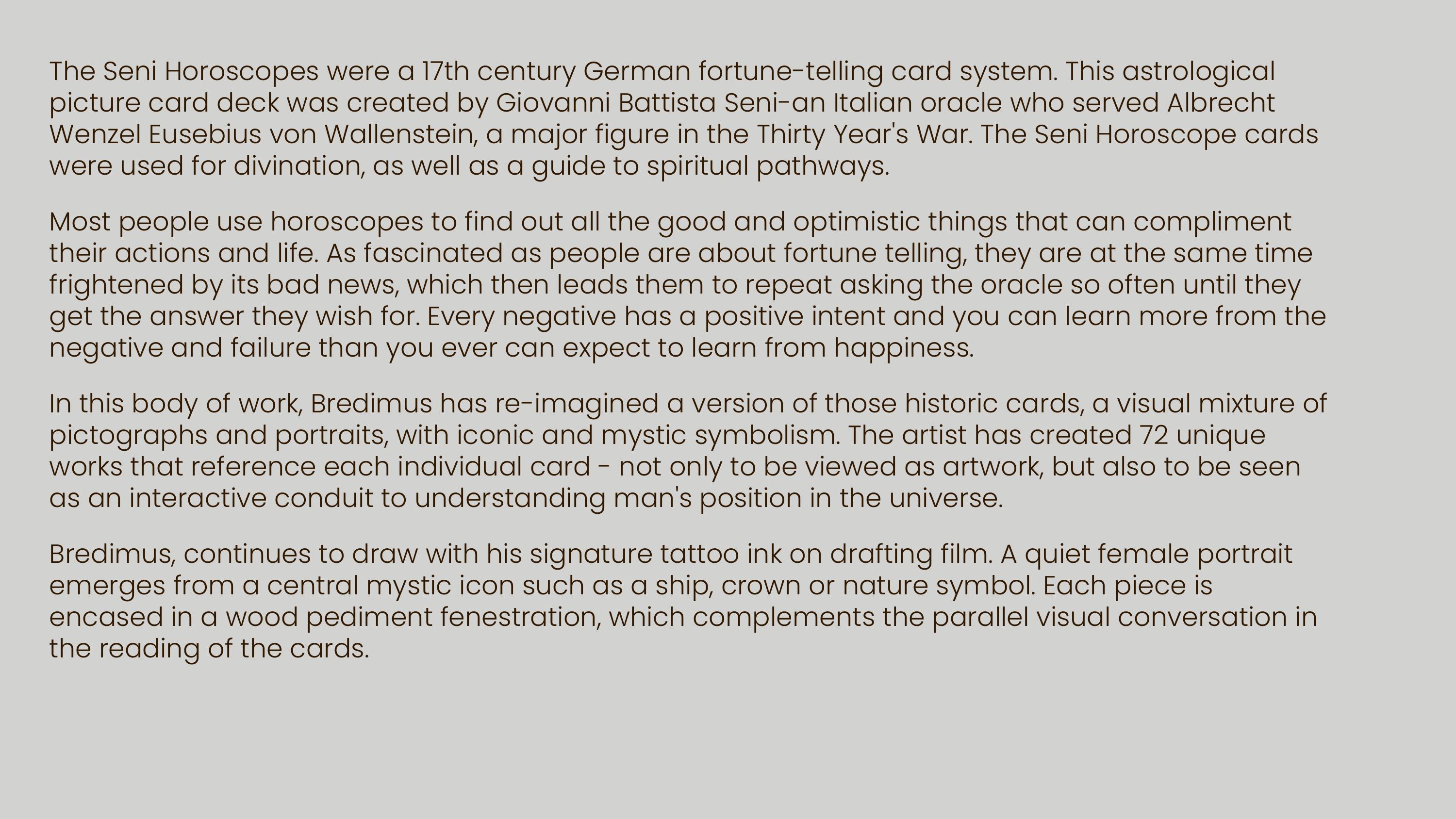 The Seni Horoscopes were a 17th century German fortune-telling card system. This astrological picture card deck was created by Giovanni Battista Seni-an Italian oracle who served Albrecht Wenzel Eusebius von Wallenstein, a major figure in the Thirty Year's War. The Seni Horoscope cards were used for divination, as well as a guide to spiritual pathways.

Most people use horoscopes to find out all the good and optimistic things that can compliment their actions and life. As fascinated as people are about fortune telling, they are at the same time frightened by its bad news, which then leads them to repeat asking the oracle so often until they get the answer they wish for. Every negative has a positive intent and you can learn more from the negative and failure than you ever can expect to learn from happiness.

In this body of work, Bredimus has re-imagined a version of those historic cards, a visual mixture of pictographs and portraits, with iconic and mystic symbolism. The artist has created 72 unique works that reference each individual card - not only to be viewed as artwork, but also to be seen as an interactive conduit to understanding man's position in the universe.

Bredimus, continues to draw with his signature tattoo ink on drafting film. A quiet female portrait emerges from a central mystic icon such as a ship, crown or nature symbol. Each piece is encased in a wood pediment fenestration, which complements the parallel visual conversation in the reading of the cards.